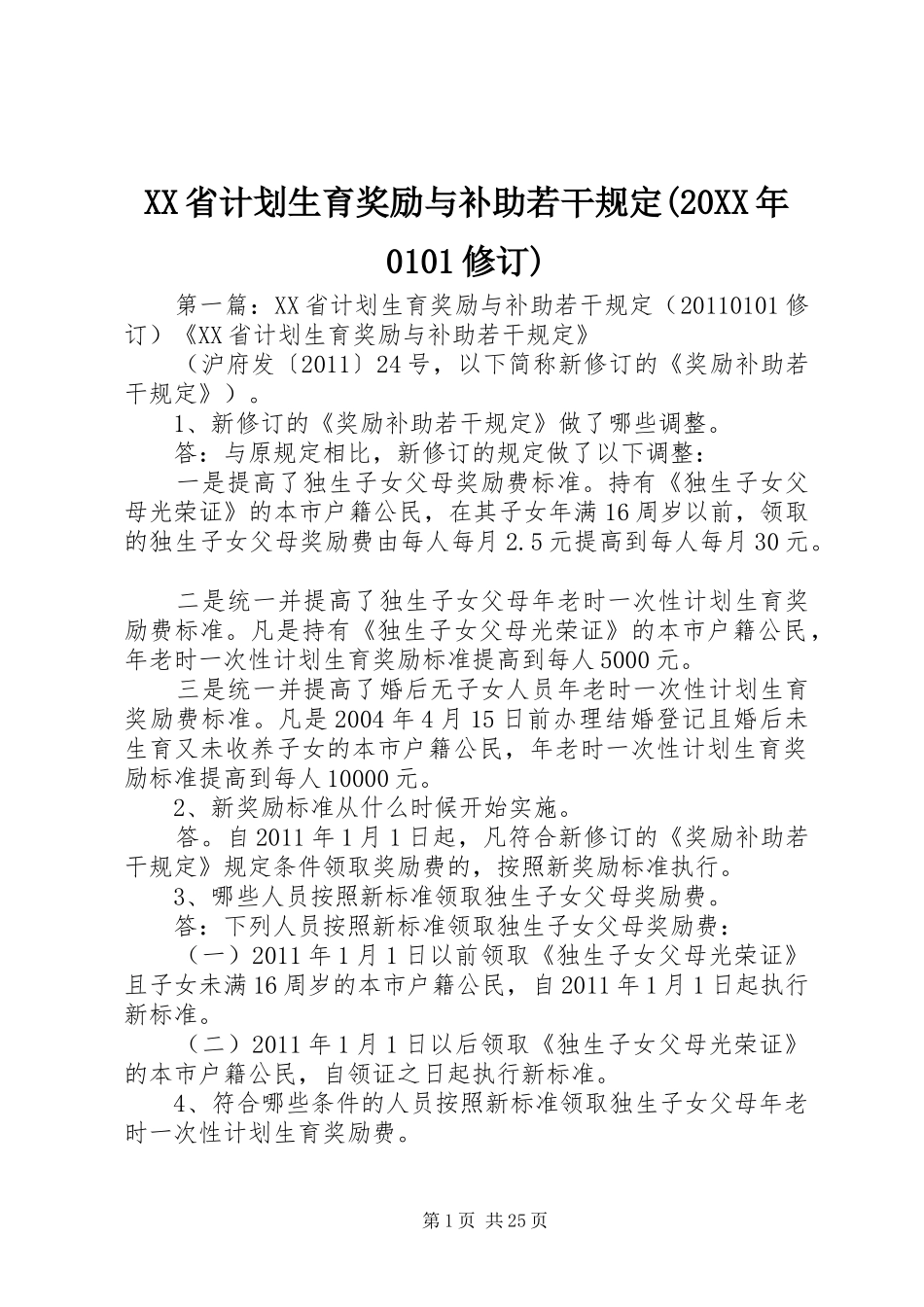 XX省计划生育奖励与补助若干规定(20XX年0101修订)

第一篇：XX省计划生育奖励与补助若干规定（20110101修订）《XX省计划生育奖励与补助若干规定》

（沪府发〔2011〕24号，以下简称新修订的《奖励补助若干规定》）。

1、新修订的《奖励补助若干规定》做了哪些调整。

答：与原规定相比，新修订的规定做了以下调整：

一是提高了独生子女父母奖励费标准。持有《独生子女父母光荣证》的本市户籍公民，在其子女年满16周岁以前，领取的独生子女父母奖励费由每人每月2.5元提高到每人每月30元。

二是统一并提高了独生子女父母年老时一次性计划生育奖励费标准。凡是持有《独生子女父母光荣证》的本市户籍公民，年老时一次性计划生育奖励标准提高到每人5000元。

三是统一并提高了婚后无子女人员年老时一次性计划生育奖励费标准。凡是2004年4月15日前办理结婚登记且婚后未生育又未收养子女的本市户籍公民，年老时一次性计划生育奖励标准提高到每人10000元。

2、新奖励标准从什么时候开始实施。

答。自2011年1月1日起，凡符合新修订的《奖励补助若干规定》规定条件领取奖励费的，按照新奖励标准执行。

3、哪些人员按照新标准领取独生子女父母奖励费。

答：下列人员按照新标准领取独生子女父母奖励费：

（一）2011年1月1日以前领取《独生子女父母光荣证》且子女未满16周岁的本市户籍公民，自2011年1月1日起执行新标准。

（二）2011年1月1日以后领取《独生子女父母光荣证》的本市户籍公民，自领证之日起执行新标准。

4、符合哪些条件的人员按照新标准领取独生子女父母年老时一次性计划生育奖励费。

第1页 共25页